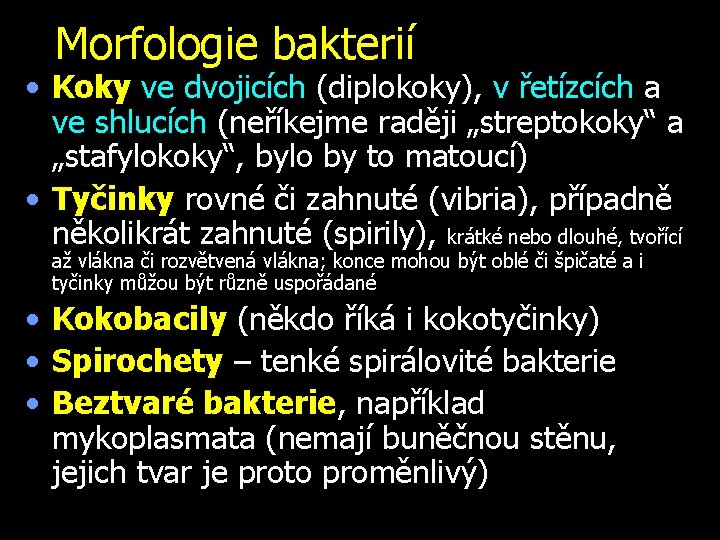 Morfologie bakterií

• Koky ve dvojicích (diplokoky), v řetízcích a ve shlucích (neříkejme raději „streptokoky“ a „stafylokoky“, bylo by to matoucí)
• Tyčinky rovné či zahnuté (vibria), případně několikrát zahnuté (spirily), krátké nebo dlouhé, tvořící až vlákna či rozvětvená vlákna; konce mohou být oblé či špičaté a i tyčinky můžou být různě uspořádané
• Kokobacily (někdo říká i kokotyčinky)
• Spirochety – tenké spirálovité bakterie
• Beztvaré bakterie, například mykoplasmata (nemají buněčnou stěnu, jejich tvar je proto proměnlivý)